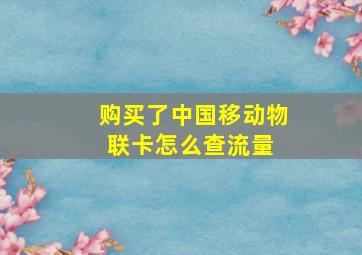 购买了中国移动物联卡怎么查流量